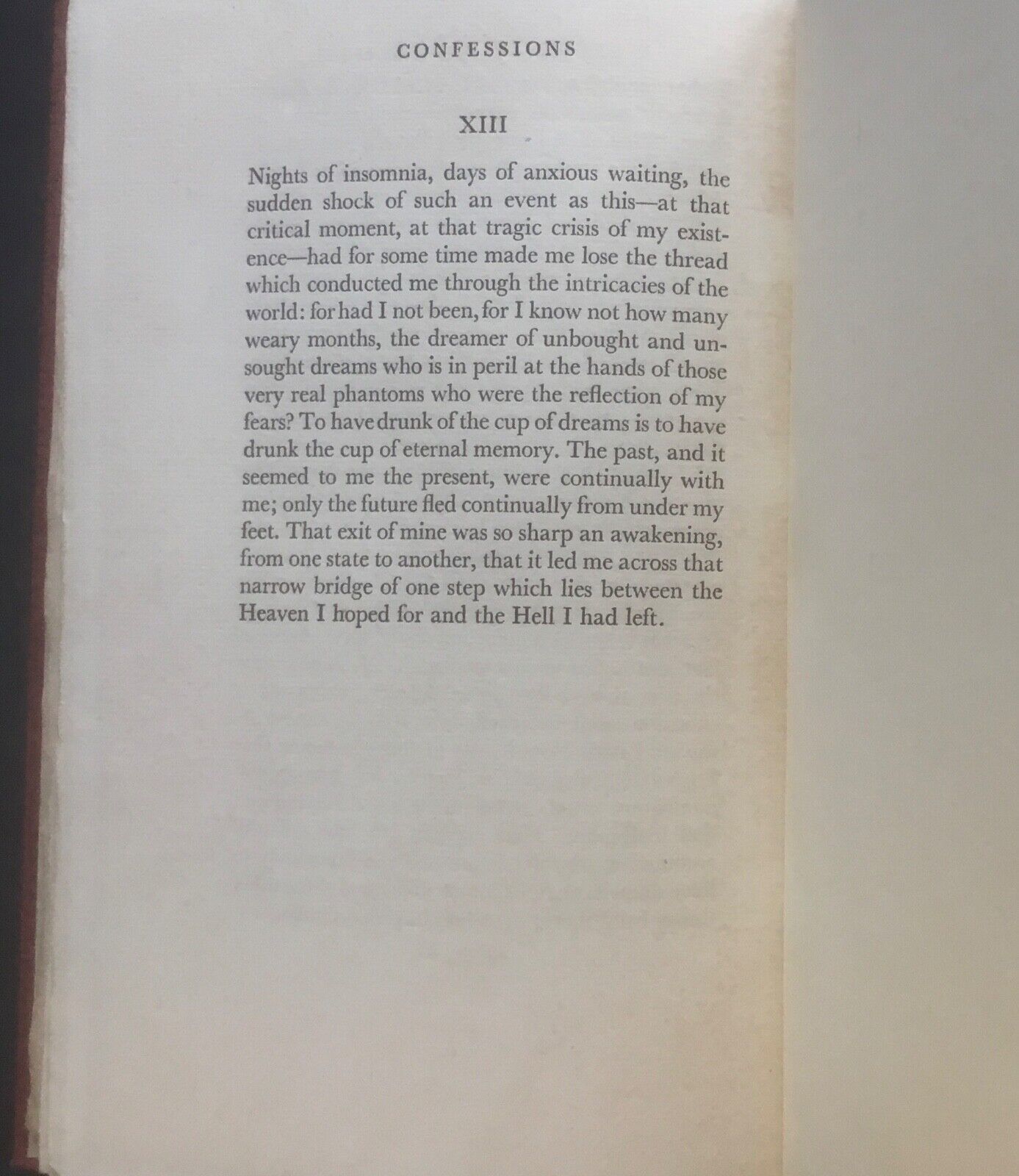 CONFESSIONS

XIII

Nights of insomnia, days of anxious waiting, the sudden shock of such an event as this—at that critical moment, at that tragic crisis of my existence—had for some time made me lose the thread which conducted me through the intricacies of the world: for had I not been, for I know not how many weary months, the dreamer of unbought and unsought dreams who is in peril at the hands of those very real phantoms who were the reflection of my fears? To have drunk of the cup of dreams is to have drunk the cup of eternal memory. The past, and it seemed to me the present, were continually with me; only the future fled continually from under my feet. That exit of mine was so sharp an awakening, from one state to another, that it led me across that narrow bridge of one step which lies between the Heaven I hoped for and the Hell I had left.